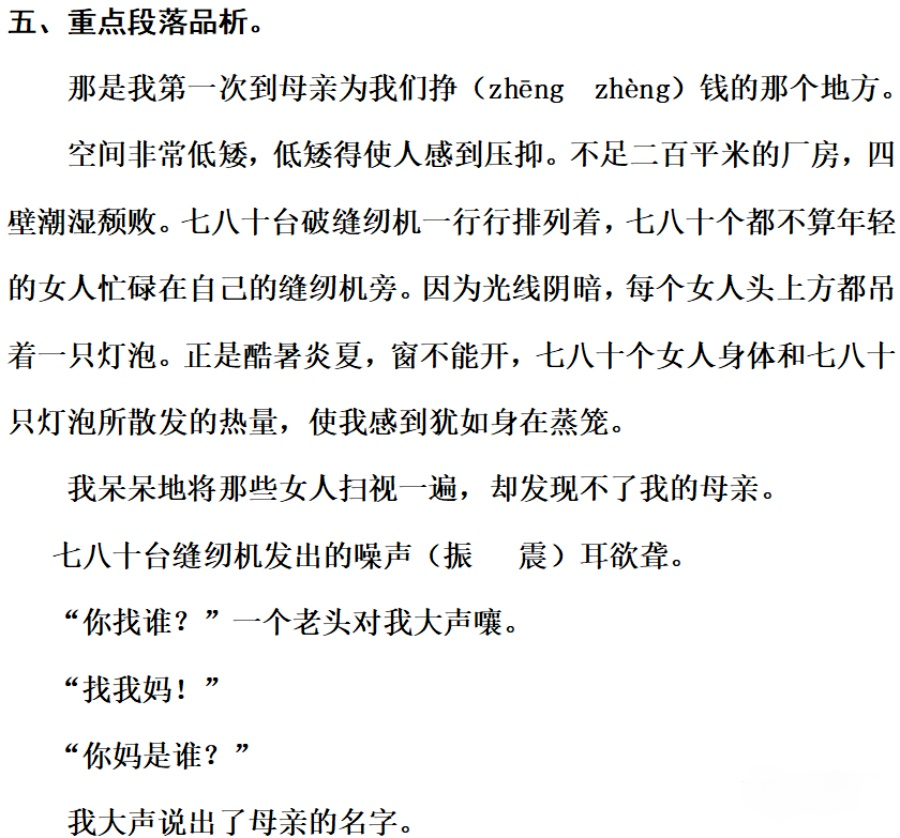 五、重点段落品析。

那是我第一次到母亲为我们挣（zhēng zhèng）钱的那个地方。

空间非常低矮，低矮得使人感到压抑。不足二百平米的厂房，四壁潮湿颓败。七八十台破缝纫机一行行排列着，七八十个都不算年轻的女人忙碌在自己的缝纫机旁。因为光线阴暗，每个女人头上方都吊着一只灯泡。正是酷暑炎夏，窗不能开，七八十个女人身体和七八十只灯泡所散发的热量，使我感到犹如身在蒸笼。

我呆呆地将那些女人扫视一遍，却发现不了我的母亲。

七八十台缝纫机发出的噪声（振 震）耳欲聋。

“你找谁？”一个老头对我大声嚷。

“找我妈！”

“你妈是谁？”

我大声说出了母亲的名字。